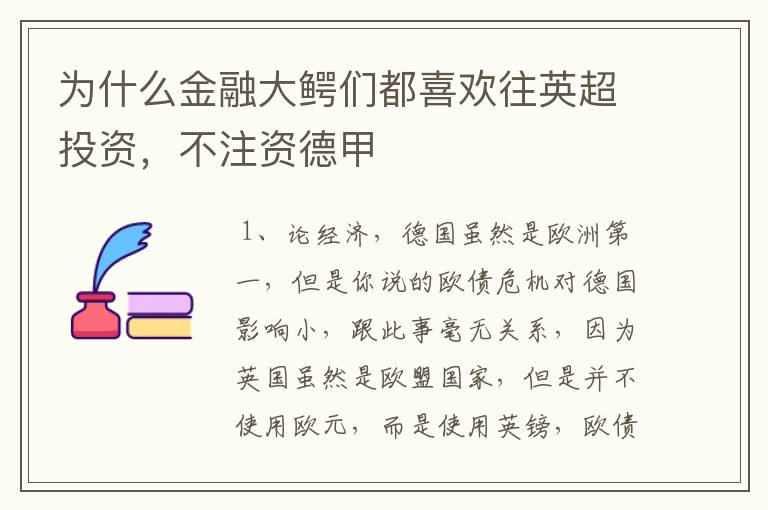 为什么金融大鳄们都喜欢往英超投资，不注资德甲

1、论经济，德国虽然是欧洲第一，但是你说的欧债危机对德国影响小，跟此事毫无关系，因为英国虽然是欧盟国家，但是并不使用欧元，而是使用英镑，欧债